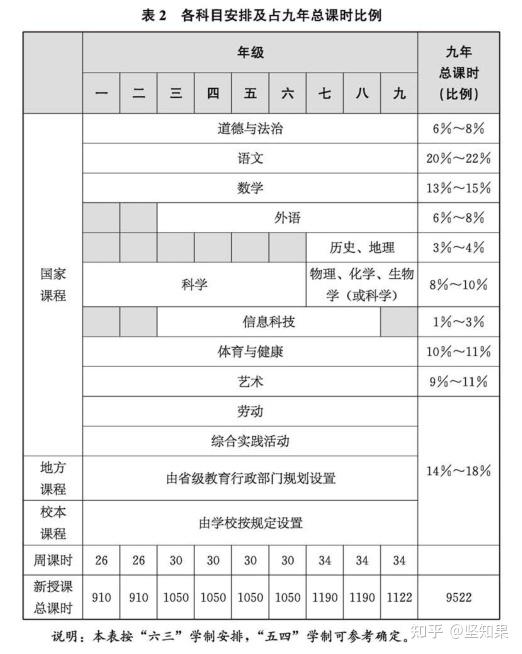 表 2　各科目安排及占九年总课时比例

| | 年级 | | | | | | | | | 九年总课时（比例） |
|---|---|---|---|---|---|---|---|---|---|---|
| | 一 | 二 | 三 | 四 | 五 | 六 | 七 | 八 | 九 | |
| 国家课程 | 道德与法治 | | | | | | | | | 6%～8% |
| | 语文 | | | | | | | | | 20%～22% |
| | 数学 | | | | | | | | | 13%～15% |
| | | | 外语 | | | | | | | 6%～8% |
| | | | | | | | 历史、地理 | | | 3%～4% |
| | 科学 | | | | | | 物理、化学、生物学（或科学） | | | 8%～10% |
| | | | 信息科技 | | | | | | | 1%～3% |
| | 体育与健康 | | | | | | | | | 10%～11% |
| | 艺术 | | | | | | | | | 9%～11% |
| | 劳动 | | | | | | | | | 14%～18% |
| | 综合实践活动 | | | | | | | | | |
| 地方课程 | 由省级教育行政部门规划设置 | | | | | | | | | |
| 校本课程 | 由学校按规定设置 | | | | | | | | | |
| 周课时 | 26 | 26 | 30 | 30 | 30 | 30 | 34 | 34 | 34 | |
| 新授课总课时 | 910 | 910 | 1050 | 1050 | 1050 | 1050 | 1190 | 1190 | 1122 | 9522 |

说明：本表按“六三”学制安排，“五四”学制可参考确定。

知乎 @坚知果